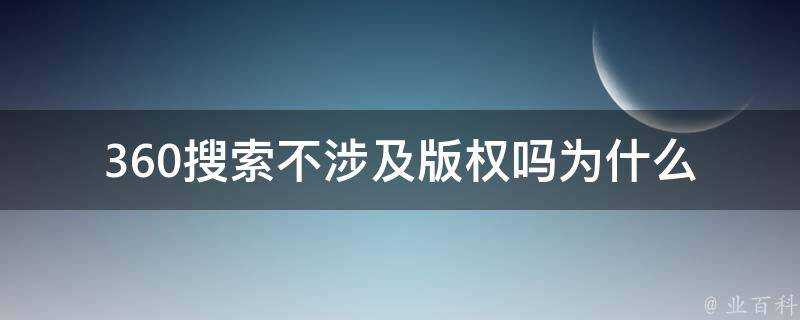 360搜索不涉及版权吗为什么

@ 业百科